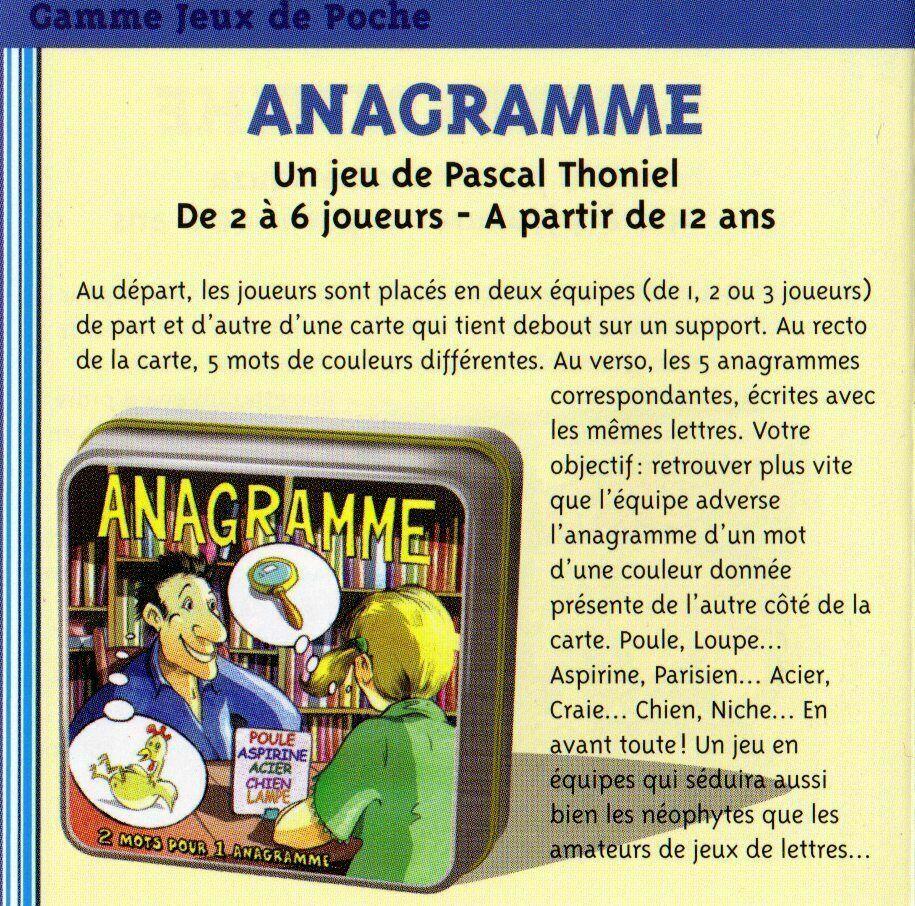 Gamme Jeux de Poche

ANAGRAMME

Un jeu de Pascal Thoniel
De 2 à 6 joueurs - A partir de 12 ans

Au départ, les joueurs sont placés en deux équipes (de 1, 2 ou 3 joueurs) de part et d'autre d'une carte qui tient debout sur un support. Au recto de la carte, 5 mots de couleurs différentes. Au verso, les 5 anagrammes correspondantes, écrites avec les mêmes lettres. Votre objectif : retrouver plus vite que l'équipe adverse l'anagramme d'un mot d'une couleur donnée présente de l'autre côté de la carte. Poule, Loupe... Aspirine, Parisien... Acier, Craie... Chien, Niche... En avant toute ! Un jeu en équipes qui séduira aussi bien les néophytes que les amateurs de jeux de lettres...

ANAGRAMME

POULE
ASPIRINE
ACIER
CHIEN
LAMPE

2 MOTS POUR 1 ANAGRAMME...